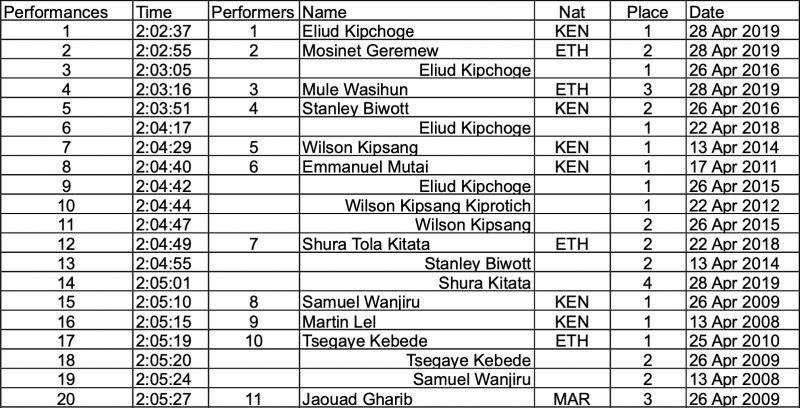 | Performances | Time | Performers | Name | Nat | Place | Date |
|---|---|---|---|---|---|---|
| 1 | 2:02:37 | 1 | Eliud Kipchoge | KEN | 1 | 28 Apr 2019 |
| 2 | 2:02:55 | 2 | Mosinet Geremew | ETH | 2 | 28 Apr 2019 |
| 3 | 2:03:05 | | Eliud Kipchoge | | 1 | 26 Apr 2016 |
| 4 | 2:03:16 | 3 | Mule Wasihun | ETH | 3 | 28 Apr 2019 |
| 5 | 2:03:51 | 4 | Stanley Biwott | KEN | 2 | 26 Apr 2016 |
| 6 | 2:04:17 | | Eliud Kipchoge | | 1 | 22 Apr 2018 |
| 7 | 2:04:29 | 5 | Wilson Kipsang | KEN | 1 | 13 Apr 2014 |
| 8 | 2:04:40 | 6 | Emmanuel Mutai | KEN | 1 | 17 Apr 2011 |
| 9 | 2:04:42 | | Eliud Kipchoge | | 1 | 26 Apr 2015 |
| 10 | 2:04:44 | | Wilson Kipsang Kiprotich | | 1 | 22 Apr 2012 |
| 11 | 2:04:47 | | Wilson Kipsang | | 2 | 26 Apr 2015 |
| 12 | 2:04:49 | 7 | Shura Tola Kitata | ETH | 2 | 22 Apr 2018 |
| 13 | 2:04:55 | | Stanley Biwott | | 2 | 13 Apr 2014 |
| 14 | 2:05:01 | | Shura Kitata | | 4 | 28 Apr 2019 |
| 15 | 2:05:10 | 8 | Samuel Wanjiru | KEN | 1 | 26 Apr 2009 |
| 16 | 2:05:15 | 9 | Martin Lel | KEN | 1 | 13 Apr 2008 |
| 17 | 2:05:19 | 10 | Tsegaye Kebede | ETH | 1 | 25 Apr 2010 |
| 18 | 2:05:20 | | Tsegaye Kebede | | 2 | 26 Apr 2009 |
| 19 | 2:05:24 | | Samuel Wanjiru | | 2 | 13 Apr 2008 |
| 20 | 2:05:27 | 11 | Jaouad Gharib | MAR | 3 | 26 Apr 2009 |